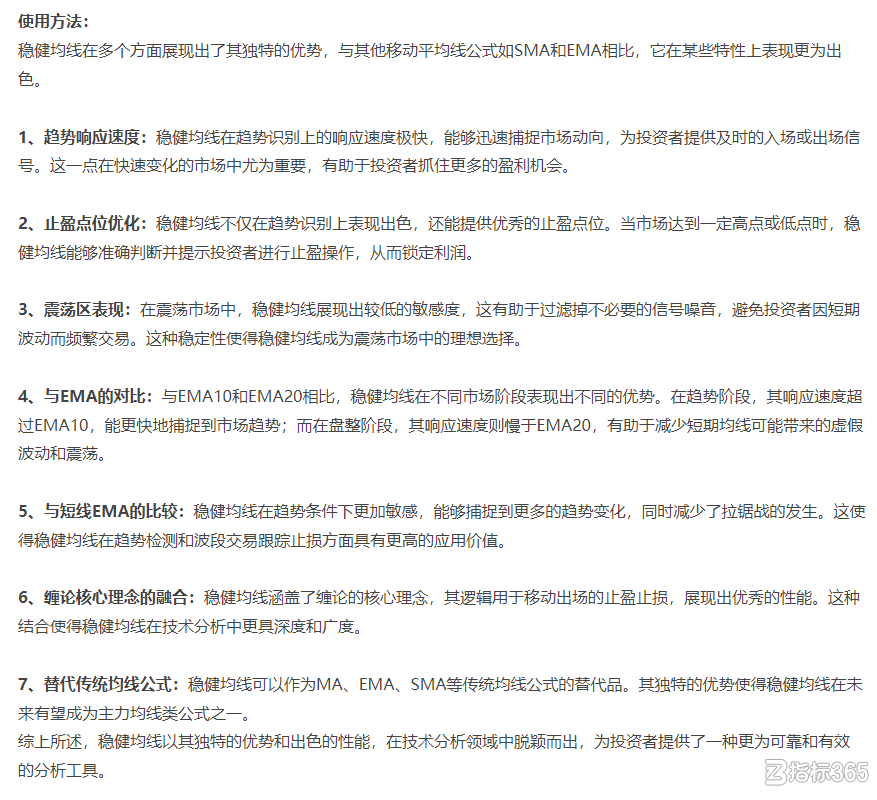 使用方法：
稳健均线在多个方面展现出了其独特的优势，与其他移动平均线公式如SMA和EMA相比，它在某些特性上表现更为出色。

1、趋势响应速度：稳健均线在趋势识别上的响应速度极快，能够迅速捕捉市场动向，为投资者提供及时的入场或出场信号。这一点在快速变化的市场中尤为重要，有助于投资者抓住更多的盈利机会。

2、止盈点位优化：稳健均线不仅在趋势识别上表现出色，还能提供优秀的止盈点位。当市场达到一定高点或低点时，稳健均线能够准确判断并提示投资者进行止盈操作，从而锁定利润。

3、震荡区表现：在震荡市场中，稳健均线展现出较低的敏感度，这有助于过滤掉不必要的信号噪音，避免投资者因短期波动而频繁交易。这种稳定性使得稳健均线成为震荡市场中的理想选择。

4、与EMA的对比：与EMA10和EMA20相比，稳健均线在不同市场阶段表现出不同的优势。在趋势阶段，其响应速度超过EMA10，能更快地捕捉到市场趋势；而在盘整阶段，其响应速度则慢于EMA20，有助于减少短期均线可能带来的虚假波动和震荡。

5、与短线EMA的比较：稳健均线在趋势条件下更加敏感，能够捕捉到更多的趋势变化，同时减少了拉锯战的发生。这使得稳健均线在趋势检测和波段交易跟踪止损方面具有更高的应用价值。

6、缠论核心理念的融合：稳健均线涵盖了缠论的核心理念，其逻辑用于移动出场的止盈止损，展现出优秀的性能。这种结合使得稳健均线在技术分析中更具深度和广度。

7、替代传统均线公式：稳健均线可以作为MA、EMA、SMA等传统均线公式的替代品。其独特的优势使得稳健均线在未来有望成为主力均线类公式之一。
综上所述，稳健均线以其独特的优势和出色的性能，在技术分析领域中脱颖而出，为投资者提供了一种更为可靠和有效的分析工具。

指标365